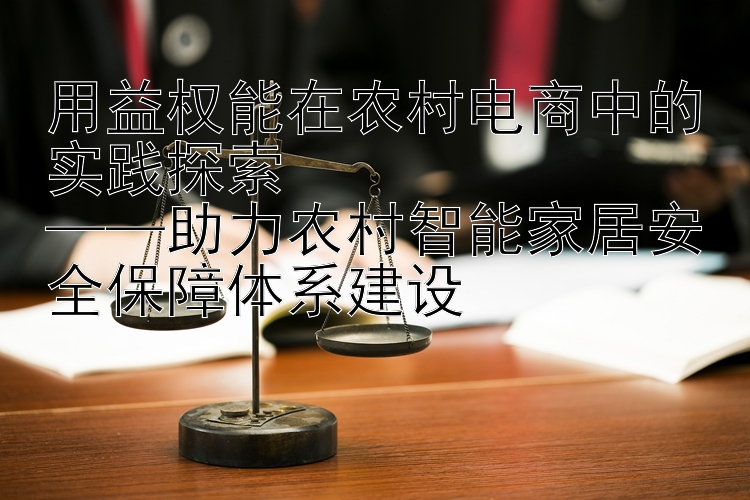 用益权能在农村电商中的实践探索
——助力农村智能家居安全保障体系建设